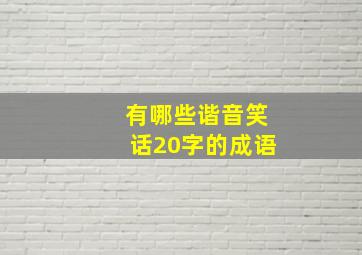 有哪些谐音笑话20字的成语